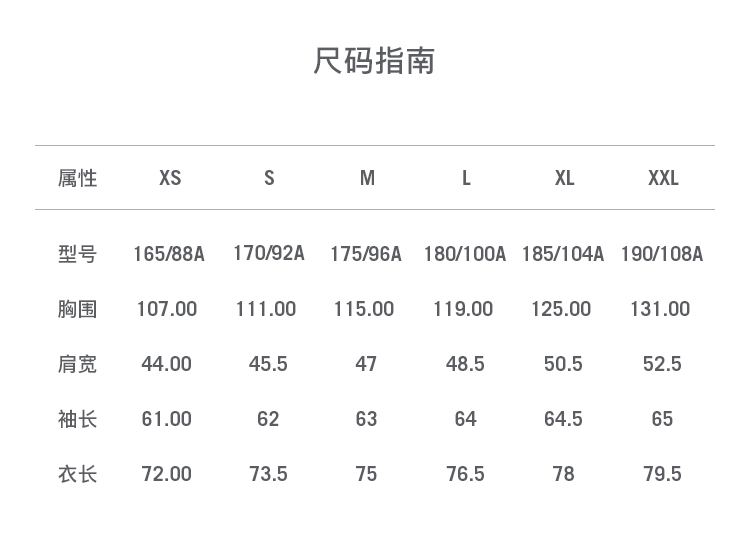 尺码指南

| 属性 | XS | S | M | L | XL | XXL |
|---|---|---|---|---|---|---|
| 型号 | 165/88A | 170/92A | 175/96A | 180/100A | 185/104A | 190/108A |
| 胸围 | 107.00 | 111.00 | 115.00 | 119.00 | 125.00 | 131.00 |
| 肩宽 | 44.00 | 45.5 | 47 | 48.5 | 50.5 | 52.5 |
| 袖长 | 61.00 | 62 | 63 | 64 | 64.5 | 65 |
| 衣长 | 72.00 | 73.5 | 75 | 76.5 | 78 | 79.5 |